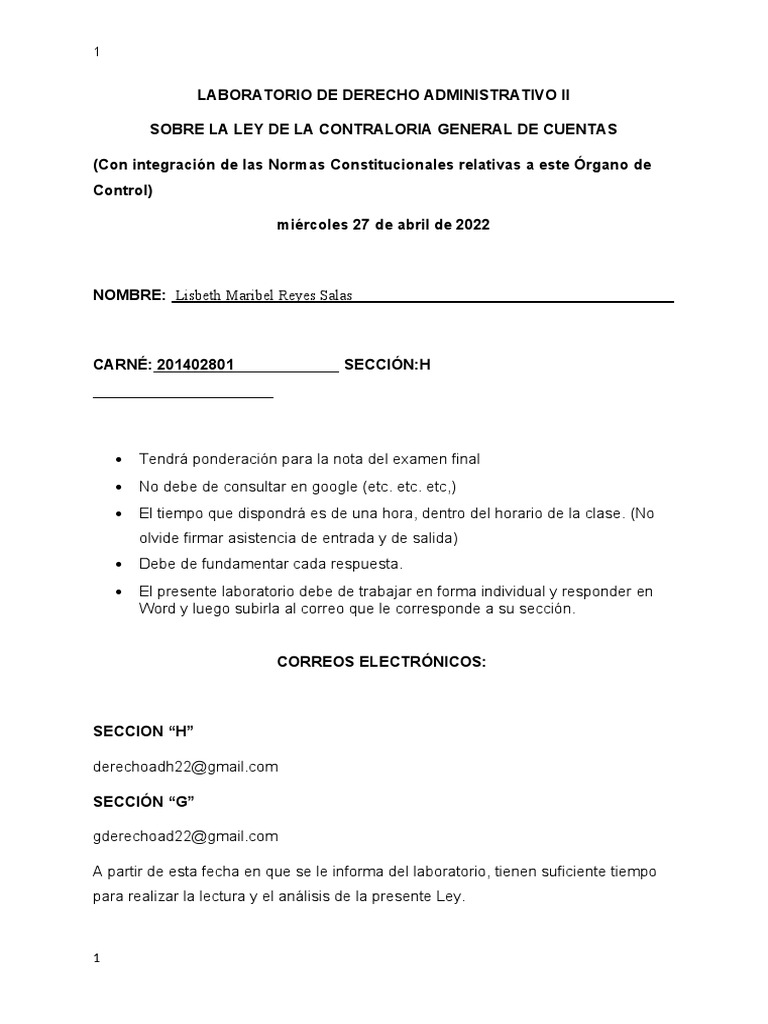 1

LABORATORIO DE DERECHO ADMINISTRATIVO II

SOBRE LA LEY DE LA CONTRALORIA GENERAL DE CUENTAS

(Con integración de las Normas Constitucionales relativas a este Órgano de Control)

miércoles 27 de abril de 2022

NOMBRE: Lisbeth Maribel Reyes Salas

CARNÉ: 201402801 SECCIÓN:H

- Tendrá ponderación para la nota del examen final
- No debe de consultar en google (etc. etc. etc,)
- El tiempo que dispondrá es de una hora, dentro del horario de la clase. (No olvide firmar asistencia de entrada y de salida)
- Debe de fundamentar cada respuesta.
- El presente laboratorio debe de trabajar en forma individual y responder en Word y luego subirla al correo que le corresponde a su sección.

CORREOS ELECTRÓNICOS:

SECCION “H”

derechoadh22@gmail.com

SECCIÓN “G”

gderechoad22@gmail.com

A partir de esta fecha en que se le informa del laboratorio, tienen suficiente tiempo para realizar la lectura y el análisis de la presente Ley.

1